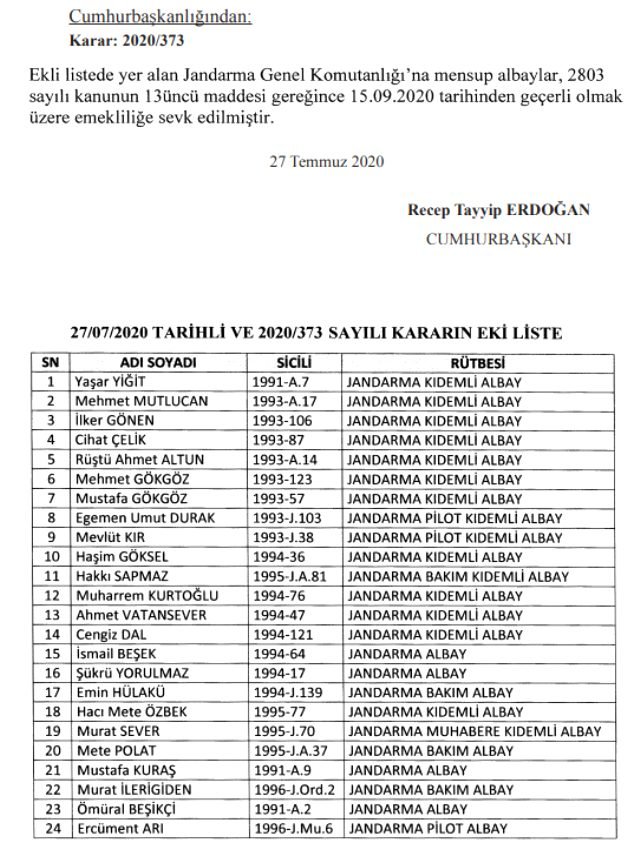 Cumhurbaşkanlığından:
Karar: 2020/373

Ekli listede yer alan Jandarma Genel Komutanlığı'na mensup albaylar, 2803 sayılı kanunun 13üncü maddesi gereğince 15.09.2020 tarihinden geçerli olmak üzere emekliliğe sevk edilmiştir.

27 Temmuz 2020

Recep Tayyip ERDOĞAN
CUMHURBAŞKANI

27/07/2020 TARİHLİ VE 2020/373 SAYILI KARARIN EKİ LİSTE

| SN | ADI SOYADI | SİCİLİ | RÜTBESİ |
|---|---|---|---|
| 1 | Yaşar YİĞİT | 1991-A.7 | JANDARMA KIDEMLİ ALBAY |
| 2 | Mehmet MUTLUCAN | 1993-A.17 | JANDARMA KIDEMLİ ALBAY |
| 3 | İlker GÖNEN | 1993-106 | JANDARMA KIDEMLİ ALBAY |
| 4 | Cihat ÇELİK | 1993-87 | JANDARMA KIDEMLİ ALBAY |
| 5 | Rüştü Ahmet ALTUN | 1993-A.14 | JANDARMA KIDEMLİ ALBAY |
| 6 | Mehmet GÖKGÖZ | 1993-123 | JANDARMA KIDEMLİ ALBAY |
| 7 | Mustafa GÖKGÖZ | 1993-57 | JANDARMA KIDEMLİ ALBAY |
| 8 | Egemen Umut DURAK | 1993-J.103 | JANDARMA PİLOT KIDEMLİ ALBAY |
| 9 | Mevlüt KIR | 1993-J.38 | JANDARMA PİLOT KIDEMLİ ALBAY |
| 10 | Haşim GÖKSEL | 1994-36 | JANDARMA KIDEMLİ ALBAY |
| 11 | Hakkı SAPMAZ | 1995-J.A.81 | JANDARMA BAKIM KIDEMLİ ALBAY |
| 12 | Muharrem KURTOĞLU | 1994-76 | JANDARMA KIDEMLİ ALBAY |
| 13 | Ahmet VATANSEVER | 1994-47 | JANDARMA KIDEMLİ ALBAY |
| 14 | Cengiz DAL | 1994-121 | JANDARMA KIDEMLİ ALBAY |
| 15 | İsmail BEŞEK | 1994-64 | JANDARMA ALBAY |
| 16 | Şükrü YORULMAZ | 1994-17 | JANDARMA ALBAY |
| 17 | Emin HÜLAKÜ | 1994-J.139 | JANDARMA BAKIM ALBAY |
| 18 | Hacı Mete ÖZBEK | 1995-77 | JANDARMA KIDEMLİ ALBAY |
| 19 | Murat SEVER | 1995-J.70 | JANDARMA MUHABERE KIDEMLİ ALBAY |
| 20 | Mete POLAT | 1995-J.A.37 | JANDARMA BAKIM ALBAY |
| 21 | Mustafa KURAŞ | 1991-A.9 | JANDARMA ALBAY |
| 22 | Murat İLERİGİDEN | 1996-J.Ord.2 | JANDARMA BAKIM ALBAY |
| 23 | Ömüral BEŞİKÇİ | 1991-A.2 | JANDARMA ALBAY |
| 24 | Ercüment ARI | 1996-J.Mu.6 | JANDARMA PİLOT ALBAY |